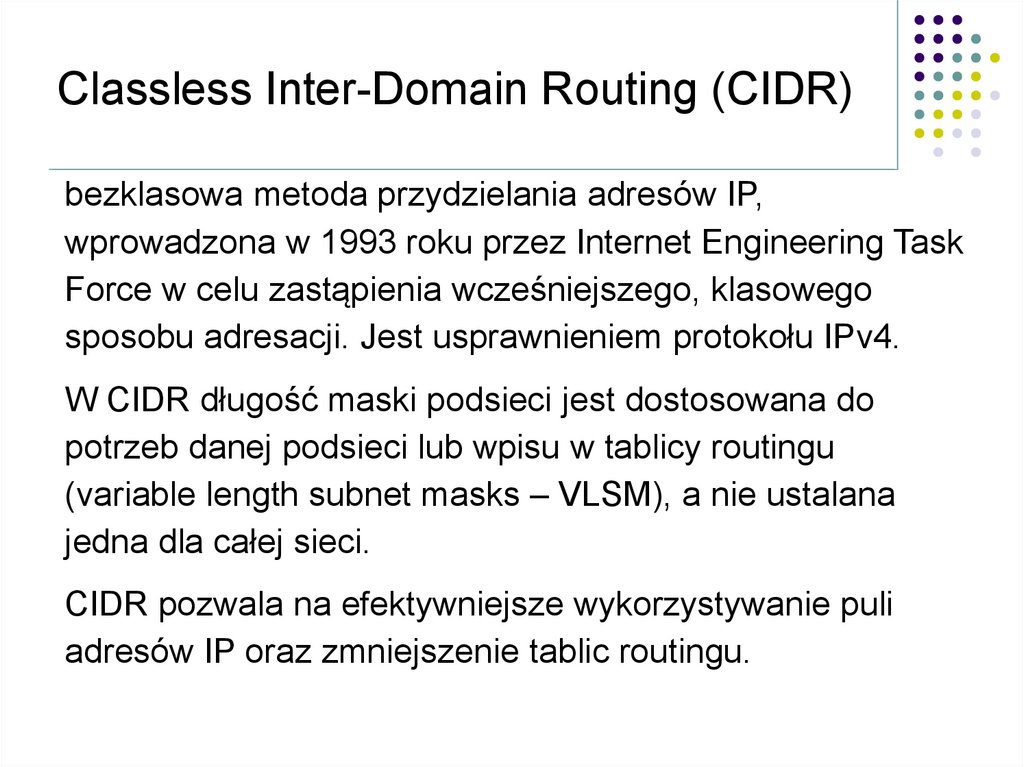 Classless Inter-Domain Routing (CIDR)

bezklasowa metoda przydzielania adresów IP, wprowadzona w 1993 roku przez Internet Engineering Task Force w celu zastąpienia wcześniejszego, klasowego sposobu adresacji. Jest usprawnieniem protokołu IPv4.

W CIDR długość maski podsieci jest dostosowana do potrzeb danej podsieci lub wpisu w tablicy routingu (variable length subnet masks – VLSM), a nie ustalana jedna dla całej sieci.

CIDR pozwala na efektywniejsze wykorzystywanie puli adresów IP oraz zmniejszenie tablic routingu.